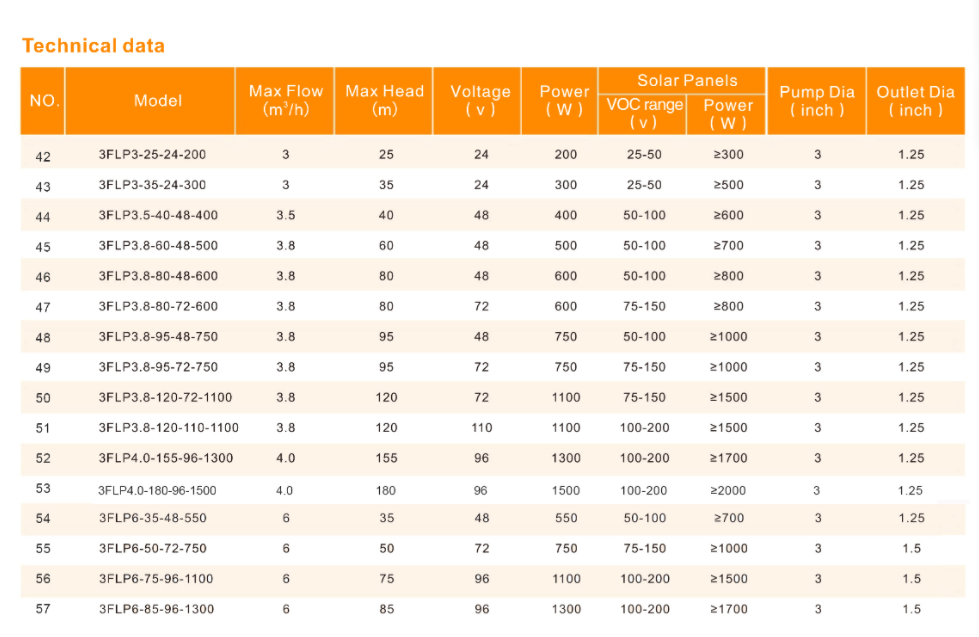 Technical data

| NO. | Model | Max Flow ($m^3/h$) | Max Head (m) | Voltage ( v ) | Power ( W ) | Solar Panels VOC range ( v ) | Solar Panels Power ( W ) | Pump Dia ( inch ) | Outlet Dia ( inch ) |
|---|---|---|---|---|---|---|---|---|---|
| 42 | 3FLP3-25-24-200 | 3 | 25 | 24 | 200 | 25-50 | ≥300 | 3 | 1.25 |
| 43 | 3FLP3-35-24-300 | 3 | 35 | 24 | 300 | 25-50 | ≥500 | 3 | 1.25 |
| 44 | 3FLP3.5-40-48-400 | 3.5 | 40 | 48 | 400 | 50-100 | ≥600 | 3 | 1.25 |
| 45 | 3FLP3.8-60-48-500 | 3.8 | 60 | 48 | 500 | 50-100 | ≥700 | 3 | 1.25 |
| 46 | 3FLP3.8-80-48-600 | 3.8 | 80 | 48 | 600 | 50-100 | ≥800 | 3 | 1.25 |
| 47 | 3FLP3.8-80-72-600 | 3.8 | 80 | 72 | 600 | 75-150 | ≥800 | 3 | 1.25 |
| 48 | 3FLP3.8-95-48-750 | 3.8 | 95 | 48 | 750 | 50-100 | ≥1000 | 3 | 1.25 |
| 49 | 3FLP3.8-95-72-750 | 3.8 | 95 | 72 | 750 | 75-150 | ≥1000 | 3 | 1.25 |
| 50 | 3FLP3.8-120-72-1100 | 3.8 | 120 | 72 | 1100 | 75-150 | ≥1500 | 3 | 1.25 |
| 51 | 3FLP3.8-120-110-1100 | 3.8 | 120 | 110 | 1100 | 100-200 | ≥1500 | 3 | 1.25 |
| 52 | 3FLP4.0-155-96-1300 | 4.0 | 155 | 96 | 1300 | 100-200 | ≥1700 | 3 | 1.25 |
| 53 | 3FLP4.0-180-96-1500 | 4.0 | 180 | 96 | 1500 | 100-200 | ≥2000 | 3 | 1.25 |
| 54 | 3FLP6-35-48-550 | 6 | 35 | 48 | 550 | 50-100 | ≥700 | 3 | 1.25 |
| 55 | 3FLP6-50-72-750 | 6 | 50 | 72 | 750 | 75-150 | ≥1000 | 3 | 1.5 |
| 56 | 3FLP6-75-96-1100 | 6 | 75 | 96 | 1100 | 100-200 | ≥1500 | 3 | 1.5 |
| 57 | 3FLP6-85-96-1300 | 6 | 85 | 96 | 1300 | 100-200 | ≥1700 | 3 | 1.5 |